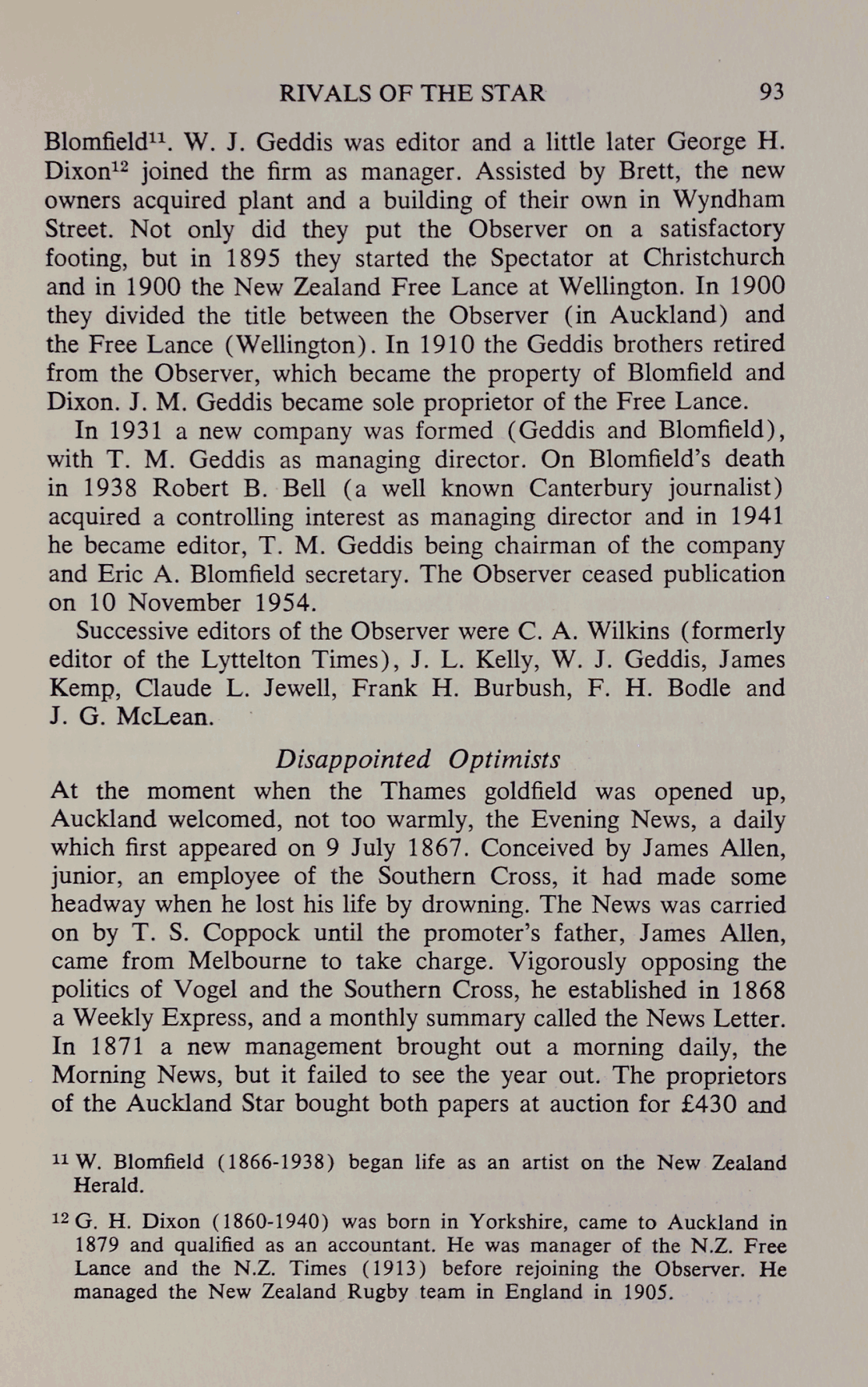 RIVALS OF THE STAR 93

Blomfield$^{11}$. W. J. Geddis was editor and a little later George H. Dixon$^{12}$ joined the firm as manager. Assisted by Brett, the new owners acquired plant and a building of their own in Wyndham Street. Not only did they put the Observer on a satisfactory footing, but in 1895 they started the Spectator at Christchurch and in 1900 the New Zealand Free Lance at Wellington. In 1900 they divided the title between the Observer (in Auckland) and the Free Lance (Wellington). In 1910 the Geddis brothers retired from the Observer, which became the property of Blomfield and Dixon. J. M. Geddis became sole proprietor of the Free Lance.

In 1931 a new company was formed (Geddis and Blomfield), with T. M. Geddis as managing director. On Blomfield's death in 1938 Robert B. Bell (a well known Canterbury journalist) acquired a controlling interest as managing director and in 1941 he became editor, T. M. Geddis being chairman of the company and Eric A. Blomfield secretary. The Observer ceased publication on 10 November 1954.

Successive editors of the Observer were C. A. Wilkins (formerly editor of the Lyttelton Times), J. L. Kelly, W. J. Geddis, James Kemp, Claude L. Jewell, Frank H. Burbush, F. H. Bodle and J. G. McLean.

Disappointed Optimists

At the moment when the Thames goldfield was opened up, Auckland welcomed, not too warmly, the Evening News, a daily which first appeared on 9 July 1867. Conceived by James Allen, junior, an employee of the Southern Cross, it had made some headway when he lost his life by drowning. The News was carried on by T. S. Coppock until the promoter's father, James Allen, came from Melbourne to take charge. Vigorously opposing the politics of Vogel and the Southern Cross, he established in 1868 a Weekly Express, and a monthly summary called the News Letter. In 1871 a new management brought out a morning daily, the Morning News, but it failed to see the year out. The proprietors of the Auckland Star bought both papers at auction for £430 and

$^{11}$ W. Blomfield (1866-1938) began life as an artist on the New Zealand Herald.

$^{12}$ G. H. Dixon (1860-1940) was born in Yorkshire, came to Auckland in 1879 and qualified as an accountant. He was manager of the N.Z. Free Lance and the N.Z. Times (1913) before rejoining the Observer. He managed the New Zealand Rugby team in England in 1905.